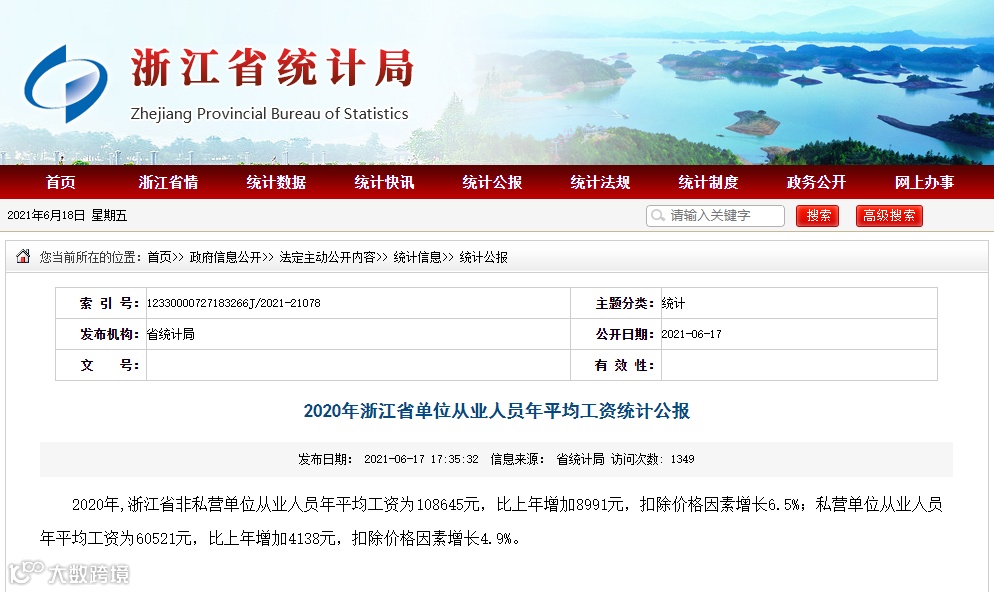 浙江省统计局
Zhejiang Provincial Bureau of Statistics

首页 浙江省情 统计数据 统计快讯 统计公报 统计法规 统计制度 政务公开 网上办事

2021年6月18日 星期五
请输入关键字 搜索 高级搜索

您当前所在的位置：首页>> 政府信息公开>> 法定主动公开内容>> 统计信息>> 统计公报

| 索 引 号： | 12330000727183266J/2021-21078 | 主题分类： | 统计 |
|---|---|---|---|
| 发布机构： | 省统计局 | 公开日期： | 2021-06-17 |
| 文 号： | | 有 效 性： | |

2020年浙江省单位从业人员年平均工资统计公报

发布日期： 2021-06-17 17:35:32 信息来源： 省统计局 访问次数： 1349

2020年，浙江省非私营单位从业人员年平均工资为108645元，比上年增加8991元，扣除价格因素增长6.5%；私营单位从业人员年平均工资为60521元，比上年增加4138元，扣除价格因素增长4.9%。

大数跨境